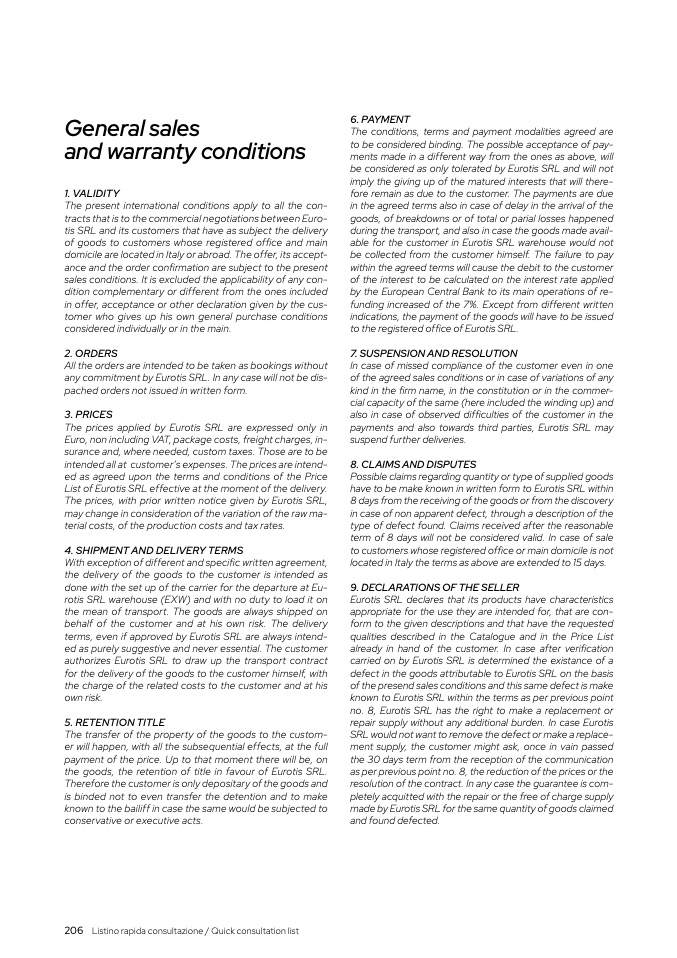 General sales and warranty conditions

1. VALIDITY
The present international conditions apply to all the contracts that is to the commercial negotiations between Eurotis SRL and its customers that have as subject the delivery of goods to customers whose registered office and main domicile are located in Italy or abroad. The offer, its acceptance and the order confirmation are subject to the present sales conditions. It is excluded the applicability of any condition complementary or different from the ones included in offer, acceptance or other declaration given by the customer who gives up his own general purchase conditions considered individually or in the main.

2. ORDERS
All the orders are intended to be taken as bookings without any commitment by Eurotis SRL. In any case will not be dispached orders not issued in written form.

3. PRICES
The prices applied by Eurotis SRL are expressed only in Euro, non including VAT, package costs, freight charges, insurance and, where needed, custom taxes. Those are to be intended all at customer's expenses. The prices are intended as agreed upon the terms and conditions of the Price List of Eurotis SRL effective at the moment of the delivery. The prices, with prior written notice given by Eurotis SRL, may change in consideration of the variation of the raw material costs, of the production costs and tax rates.

4. SHIPMENT AND DELIVERY TERMS
With exception of different and specific written agreement, the delivery of the goods to the customer is intended as done with the set up of the carrier for the departure at Eurotis SRL warehouse (EXW) and with no duty to load it on the mean of transport. The goods are always shipped on behalf of the customer and at his own risk. The delivery terms, even if approved by Eurotis SRL are always intended as purely suggestive and never essential. The customer authorizes Eurotis SRL to draw up the transport contract for the delivery of the goods to the customer himself, with the charge of the related costs to the customer and at his own risk.

5. RETENTION TITLE
The transfer of the property of the goods to the customer will happen, with all the subsequential effects, at the full payment of the price. Up to that moment there will be, on the goods, the retention of title in favour of Eurotis SRL. Therefore the customer is only depositary of the goods and is binded not to even transfer the detention and to make known to the bailiff in case the same would be subjected to conservative or executive acts.

6. PAYMENT
The conditions, terms and payment modalities agreed are to be considered binding. The possible acceptance of payments made in a different way from the ones as above, will be considered as only tolerated by Eurotis SRL and will not imply the giving up of the matured interests that will therefore remain as due to the customer. The payments are due in the agreed terms also in case of delay in the arrival of the goods, of breakdowns or of total or parial losses happened during the transport, and also in case the goods made available for the customer in Eurotis SRL warehouse would not be collected from the customer himself. The failure to pay within the agreed terms will cause the debit to the customer of the interest to be calculated on the interest rate applied by the European Central Bank to its main operations of refunding increased of the 7%. Except from different written indications, the payment of the goods will have to be issued to the registered office of Eurotis SRL.

7. SUSPENSION AND RESOLUTION
In case of missed compliance of the customer even in one of the agreed sales conditions or in case of variations of any kind in the firm name, in the constitution or in the commercial capacity of the same (here included the winding up) and also in case of observed difficulties of the customer in the payments and also towards third parties, Eurotis SRL may suspend further deliveries.

8. CLAIMS AND DISPUTES
Possible claims regarding quantity or type of supplied goods have to be make known in written form to Eurotis SRL within 8 days from the receiving of the goods or from the discovery in case of non apparent defect, through a description of the type of defect found. Claims received after the reasonable term of 8 days will not be considered valid. In case of sale to customers whose registered office or main domicile is not located in Italy the terms as above are extended to 15 days.

9. DECLARATIONS OF THE SELLER
Eurotis SRL declares that its products have characteristics appropriate for the use they are intended for, that are conform to the given descriptions and that have the requested qualities described in the Catalogue and in the Price List already in hand of the customer. In case after verification carried on by Eurotis SRL is determined the existance of a defect in the goods attributable to Eurotis SRL on the basis of the presend sales conditions and this same defect is make known to Eurotis SRL within the terms as per previous point no. 8, Eurotis SRL has the right to make a replacement or repair supply without any additional burden. In case Eurotis SRL would not want to remove the defect or make a replacement supply, the customer might ask, once in vain passed the 30 days term from the reception of the communication as per previous point no. 8, the reduction of the prices or the resolution of the contract. In any case the guarantee is completely acquitted with the repair or the free of charge supply made by Eurotis SRL for the same quantity of goods claimed and found defected.

206 Listino rapida consultazione / Quick consultation list